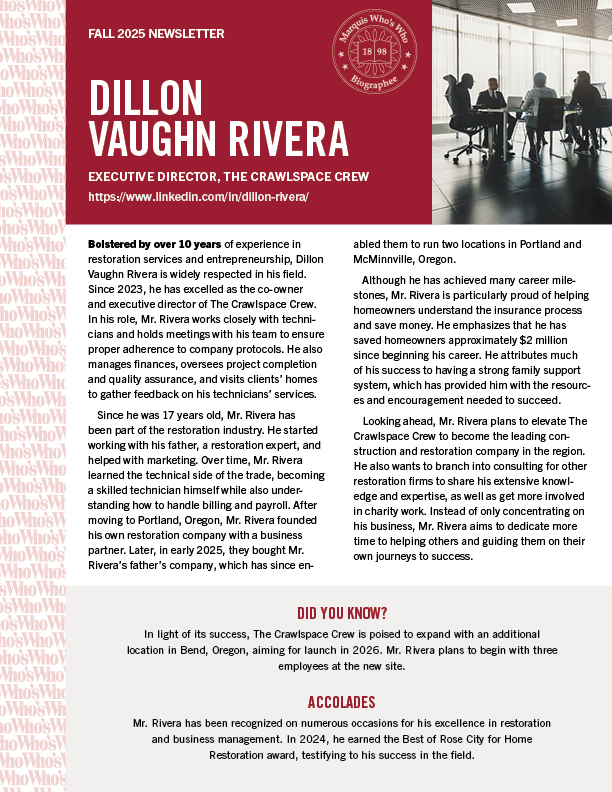 FALL 2025 NEWSLETTER

Marquis Who's Who 18 98 Biographee

DILLON VAUGHN RIVERA

EXECUTIVE DIRECTOR, THE CRAWLSPACE CREW

https://www.linkedin.com/in/dillon-rivera/

Bolstered by over 10 years of experience in restoration services and entrepreneurship, Dillon Vaughn Rivera is widely respected in his field. Since 2023, he has excelled as the co-owner and executive director of The Crawlspace Crew. In his role, Mr. Rivera works closely with technicians and holds meetings with his team to ensure proper adherence to company protocols. He also manages finances, oversees project completion and quality assurance, and visits clients' homes to gather feedback on his technicians' services.

Since he was 17 years old, Mr. Rivera has been part of the restoration industry. He started working with his father, a restoration expert, and helped with marketing. Over time, Mr. Rivera learned the technical side of the trade, becoming a skilled technician himself while also understanding how to handle billing and payroll. After moving to Portland, Oregon, Mr. Rivera founded his own restoration company with a business partner. Later, in early 2025, they bought Mr. Rivera's father's company, which has since enabled them to run two locations in Portland and McMinnville, Oregon.

Although he has achieved many career milestones, Mr. Rivera is particularly proud of helping homeowners understand the insurance process and save money. He emphasizes that he has saved homeowners approximately $2 million since beginning his career. He attributes much of his success to having a strong family support system, which has provided him with the resources and encouragement needed to succeed.

Looking ahead, Mr. Rivera plans to elevate The Crawlspace Crew to become the leading construction and restoration company in the region. He also wants to branch into consulting for other restoration firms to share his extensive knowledge and expertise, as well as get more involved in charity work. Instead of only concentrating on his business, Mr. Rivera aims to dedicate more time to helping others and guiding them on their own journeys to success.

DID YOU KNOW?

In light of its success, The Crawlspace Crew is poised to expand with an additional location in Bend, Oregon, aiming for launch in 2026. Mr. Rivera plans to begin with three employees at the new site.

ACCOLADES

Mr. Rivera has been recognized on numerous occasions for his excellence in restoration and business management. In 2024, he earned the Best of Rose City for Home Restoration award, testifying to his success in the field.